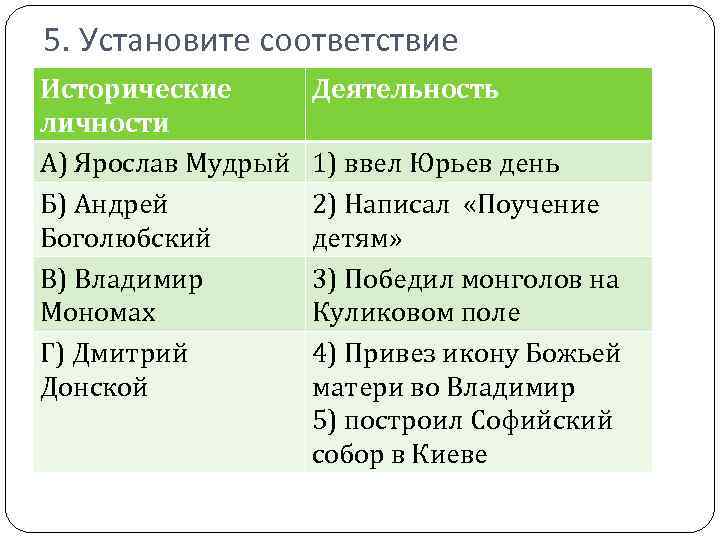 5. Установите соответствие

| Исторические личности | Деятельность |
|---|---|
| А) Ярослав Мудрый | 1) ввел Юрьев день |
| Б) Андрей Боголюбский | 2) Написал «Поучение детям» |
| В) Владимир Мономах | 3) Победил монголов на Куликовом поле |
| Г) Дмитрий Донской | 4) Привез икону Божьей матери во Владимир 5) построил Софийский собор в Киеве |